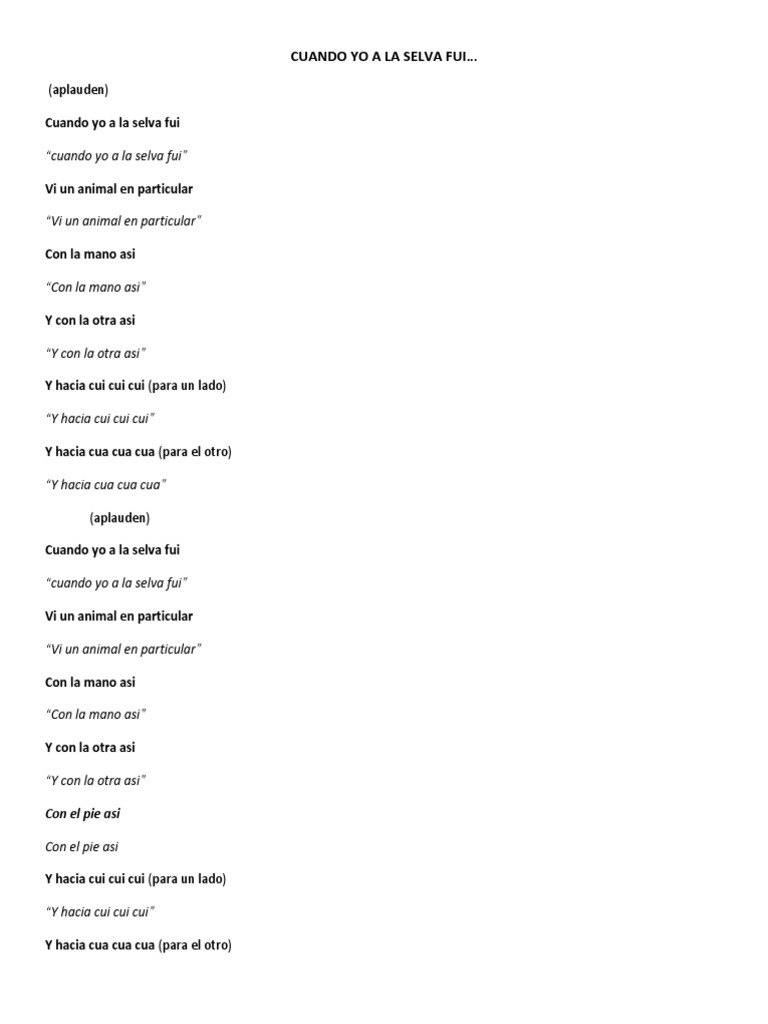 CUANDO YO A LA SELVA FUI…

(aplauden)

Cuando yo a la selva fui

“cuando yo a la selva fui”

Vi un animal en particular

“Vi un animal en particular”

Con la mano asi

“Con la mano asi”

Y con la otra asi

“Y con la otra asi”

Y hacia cui cui cui (para un lado)

“Y hacia cui cui cui”

Y hacia cua cua cua (para el otro)

“Y hacia cua cua cua”

(aplauden)

Cuando yo a la selva fui

“cuando yo a la selva fui”

Vi un animal en particular

“Vi un animal en particular”

Con la mano asi

“Con la mano asi”

Y con la otra asi

“Y con la otra asi”

Con el pie asi

Con el pie asi

Y hacia cui cui cui (para un lado)

“Y hacia cui cui cui”

Y hacia cua cua cua (para el otro)